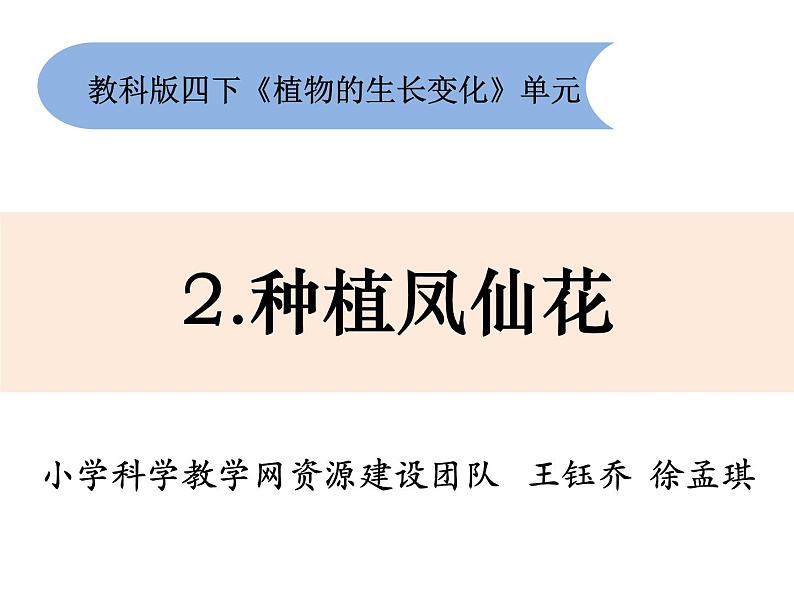 教科版四下《植物的生长变化》单元

2.种植凤仙花

小学科学教学网资源建设团队 王钰乔 徐孟琪